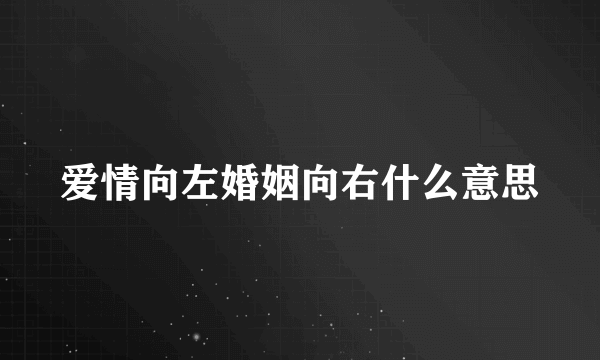 爱情向左婚姻向右什么意思